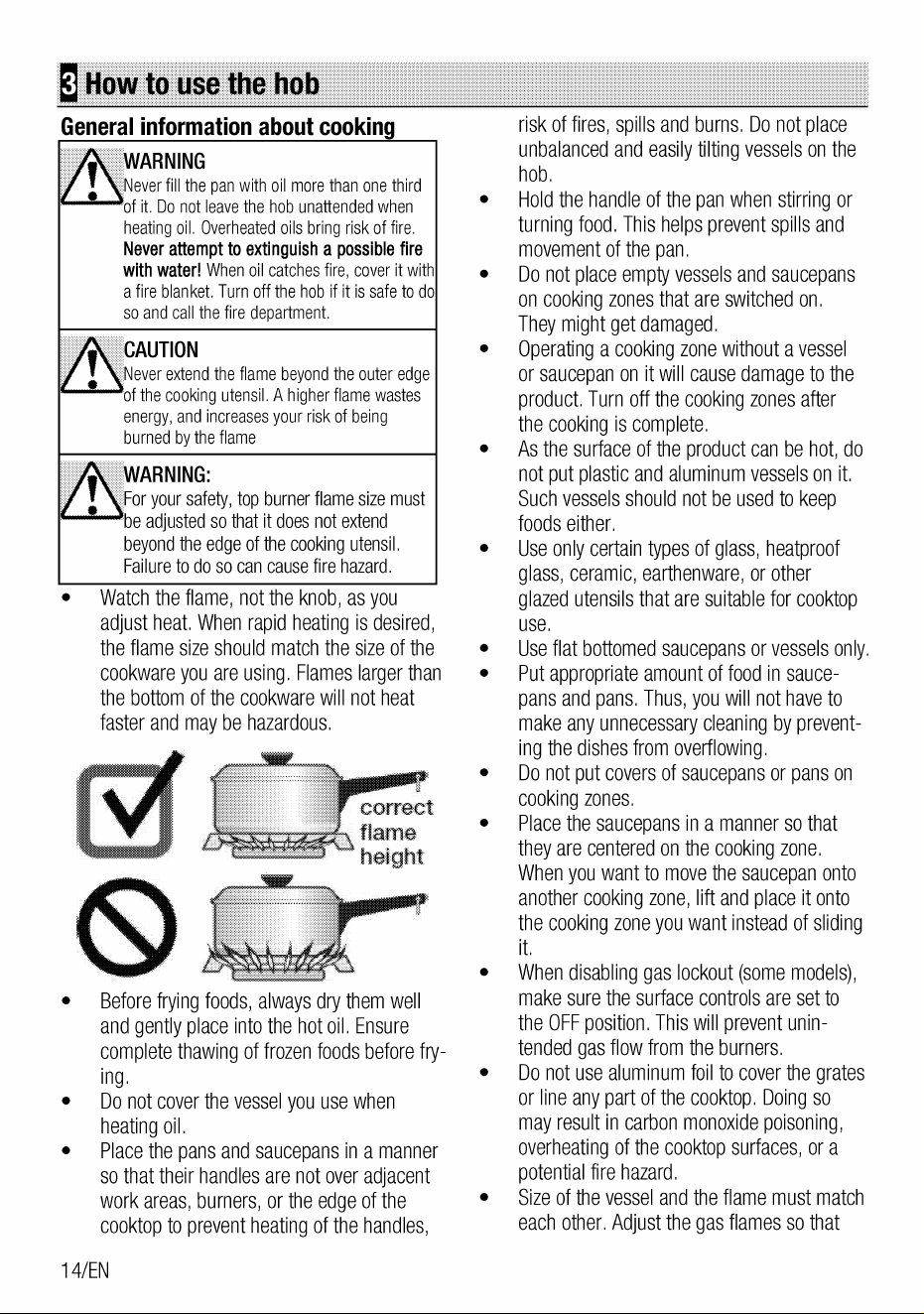 3 How to use the hob

General information about cooking

WARNING

Never fill the pan with oil more than one third of it. Do not leave the hob unattended when heating oil. Overheated oils bring risk of fire. Never attempt to extinguish a possible fire with water! When oil catches fire, cover it with a fire blanket. Turn off the hob if it is safe to do so and call the fire department.

CAUTION

Never extend the flame beyond the outer edge of the cooking utensil. A higher flame wastes energy, and increases your risk of being burned by the flame

WARNING:

For your safety, top burner flame size must be adjusted so that it does not extend beyond the edge of the cooking utensil. Failure to do so can cause fire hazard.

• Watch the flame, not the knob, as you adjust heat. When rapid heating is desired, the flame size should match the size of the cookware you are using. Flames larger than the bottom of the cookware will not heat faster and may be hazardous.

correct flame height

• Before frying foods, always dry them well and gently place into the hot oil. Ensure complete thawing of frozen foods before frying.
• Do not cover the vessel you use when heating oil.
• Place the pans and saucepans in a manner so that their handles are not over adjacent work areas, burners, or the edge of the cooktop to prevent heating of the handles, risk of fires, spills and burns. Do not place unbalanced and easily tilting vessels on the hob.
• Hold the handle of the pan when stirring or turning food. This helps prevent spills and movement of the pan.
• Do not place empty vessels and saucepans on cooking zones that are switched on. They might get damaged.
• Operating a cooking zone without a vessel or saucepan on it will cause damage to the product. Turn off the cooking zones after the cooking is complete.
• As the surface of the product can be hot, do not put plastic and aluminum vessels on it. Such vessels should not be used to keep foods either.
• Use only certain types of glass, heatproof glass, ceramic, earthenware, or other glazed utensils that are suitable for cooktop use.
• Use flat bottomed saucepans or vessels only.
• Put appropriate amount of food in saucepans and pans. Thus, you will not have to make any unnecessary cleaning by preventing the dishes from overflowing.
• Do not put covers of saucepans or pans on cooking zones.
• Place the saucepans in a manner so that they are centered on the cooking zone. When you want to move the saucepan onto another cooking zone, lift and place it onto the cooking zone you want instead of sliding it.
• When disabling gas lockout (some models), make sure the surface controls are set to the OFF position. This will prevent unintended gas flow from the burners.
• Do not use aluminum foil to cover the grates or line any part of the cooktop. Doing so may result in carbon monoxide poisoning, overheating of the cooktop surfaces, or a potential fire hazard.
• Size of the vessel and the flame must match each other. Adjust the gas flames so that

14/EN